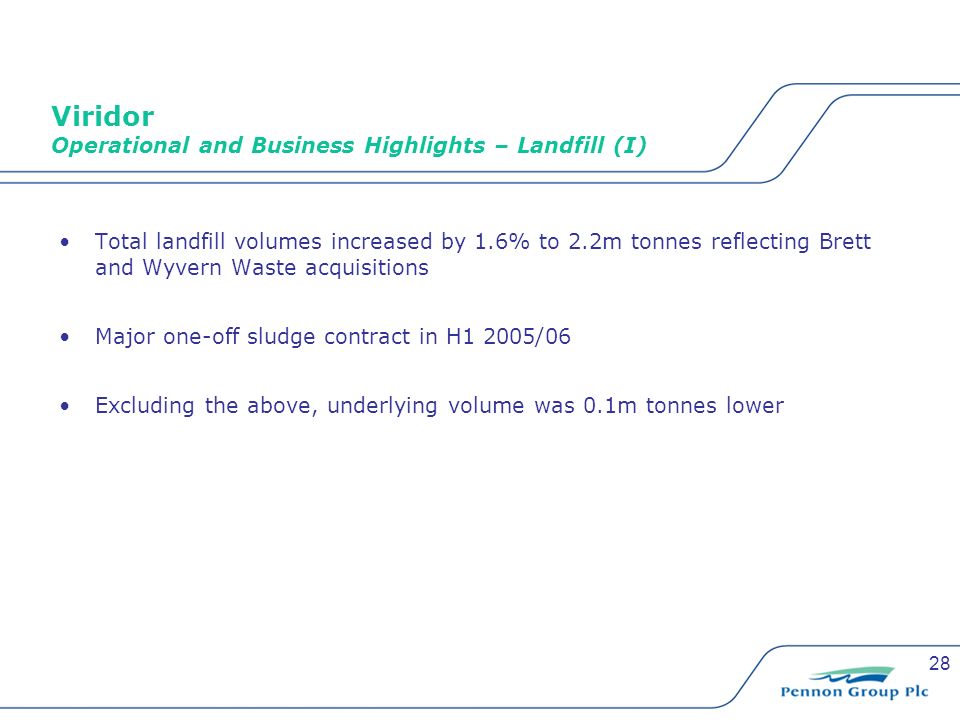 Viridor
Operational and Business Highlights – Landfill (I)

• Total landfill volumes increased by 1.6% to 2.2m tonnes reflecting Brett and Wyvern Waste acquisitions

• Major one-off sludge contract in H1 2005/06

• Excluding the above, underlying volume was 0.1m tonnes lower

28

Pennon Group Plc